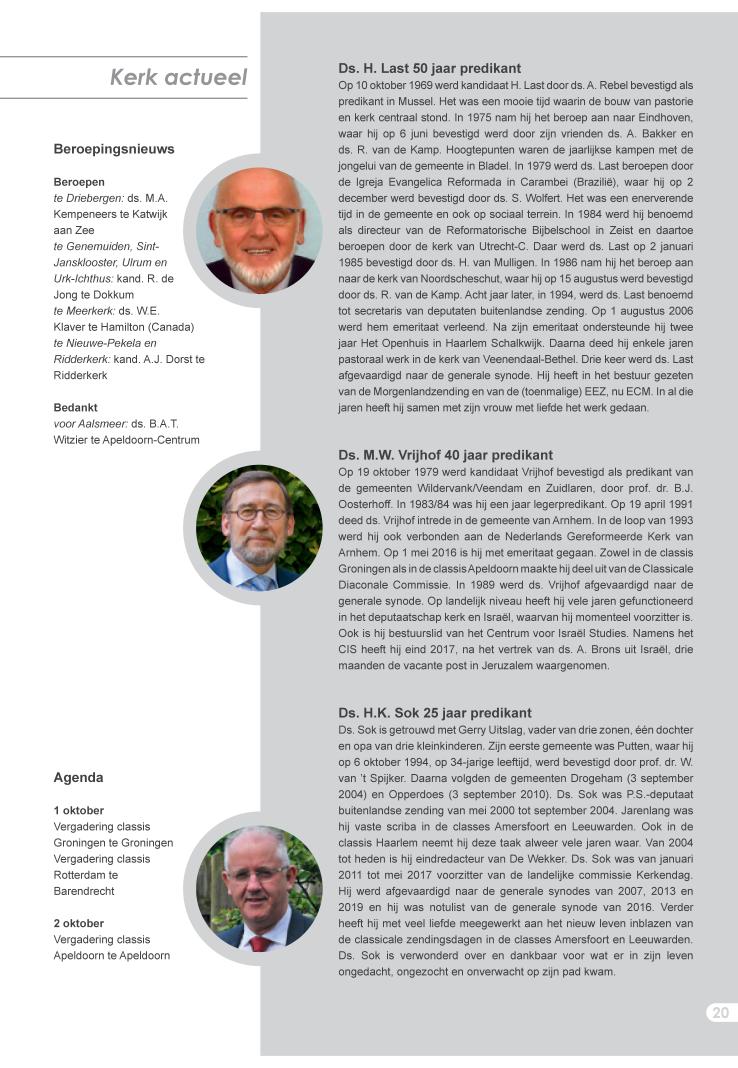 Kerk actueel

Beroepingsnieuws

Beroepen
te Driebergen: ds. M.A. Kempeneers te Katwijk aan Zee
te Genemuiden, Sint-Jansklooster, Ulrum en Urk-Ichthus: kand. R. de Jong te Dokkum
te Meerkerk: ds. W.E. Klaver te Hamilton (Canada)
te Nieuwe-Pekela en Ridderkerk: kand. A.J. Dorst te Ridderkerk

Bedankt
voor Aalsmeer: ds. B.A.T. Witzier te Apeldoorn-Centrum

Agenda

1 oktober
Vergadering classis Groningen te Groningen
Vergadering classis Rotterdam te Barendrecht

2 oktober
Vergadering classis Apeldoorn te Apeldoorn

Ds. H. Last 50 jaar predikant
Op 10 oktober 1969 werd kandidaat H. Last door ds. A. Rebel bevestigd als predikant in Mussel. Het was een mooie tijd waarin de bouw van pastorie en kerk centraal stond. In 1975 nam hij het beroep aan naar Eindhoven, waar hij op 6 juni bevestigd werd door zijn vrienden ds. A. Bakker en ds. R. van de Kamp. Hoogtepunten waren de jaarlijkse kampen met de jongelui van de gemeente in Bladel. In 1979 werd ds. Last beroepen door de Igreja Evangelica Reformada in Carambei (Brazilië), waar hij op 2 december werd bevestigd door ds. S. Wolfert. Het was een enerverende tijd in de gemeente en ook op sociaal terrein. In 1984 werd hij benoemd als directeur van de Reformatorische Bijbelschool in Zeist en daartoe beroepen door de kerk van Utrecht-C. Daar werd ds. Last op 2 januari 1985 bevestigd door ds. H. van Mulligen. In 1986 nam hij het beroep aan naar de kerk van Noordscheschut, waar hij op 15 augustus werd bevestigd door ds. R. van de Kamp. Acht jaar later, in 1994, werd ds. Last benoemd tot secretaris van deputaten buitenlandse zending. Op 1 augustus 2006 werd hem emeritaat verleend. Na zijn emeritaat ondersteunde hij twee jaar Het Openhuis in Haarlem Schalkwijk. Daarna deed hij enkele jaren pastoraal werk in de kerk van Veenendaal-Bethel. Drie keer werd ds. Last afgevaardigd naar de generale synode. Hij heeft in het bestuur gezeten van de Morgenlandzending en van de (toenmalige) EEZ, nu ECM. In al die jaren heeft hij samen met zijn vrouw met liefde het werk gedaan.

Ds. M.W. Vrijhof 40 jaar predikant
Op 19 oktober 1979 werd kandidaat Vrijhof bevestigd als predikant van de gemeenten Wildervank/Veendam en Zuidlaren, door prof. dr. B.J. Oosterhoff. In 1983/84 was hij een jaar legerpredikant. Op 19 april 1991 deed ds. Vrijhof intrede in de gemeente van Arnhem. In de loop van 1993 werd hij ook verbonden aan de Nederlands Gereformeerde Kerk van Arnhem. Op 1 mei 2016 is hij met emeritaat gegaan. Zowel in de classis Groningen als in de classis Apeldoorn maakte hij deel uit van de Classicale Diaconale Commissie. In 1989 werd ds. Vrijhof afgevaardigd naar de generale synode. Op landelijk niveau heeft hij vele jaren gefunctioneerd in het deputaatschap kerk en Israël, waarvan hij momenteel voorzitter is. Ook is hij bestuurslid van het Centrum voor Israël Studies. Namens het CIS heeft hij eind 2017, na het vertrek van ds. A. Brons uit Israël, drie maanden de vacante post in Jeruzalem waargenomen.

Ds. H.K. Sok 25 jaar predikant
Ds. Sok is getrouwd met Gerry Uitslag, vader van drie zonen, één dochter en opa van drie kleinkinderen. Zijn eerste gemeente was Putten, waar hij op 6 oktober 1994, op 34-jarige leeftijd, werd bevestigd door prof. dr. W. van 't Spijker. Daarna volgden de gemeenten Drogeham (3 september 2004) en Opperdoes (3 september 2010). Ds. Sok was P.S.-deputaat buitenlandse zending van mei 2000 tot september 2004. Jarenlang was hij vaste scriba in de classes Amersfoort en Leeuwarden. Ook in de classis Haarlem neemt hij deze taak alweer vele jaren waar. Van 2004 tot heden is hij eindredacteur van De Wekker. Ds. Sok was van januari 2011 tot mei 2017 voorzitter van de landelijke commissie Kerkendag. Hij werd afgevaardigd naar de generale synodes van 2007, 2013 en 2019 en hij was notulist van de generale synode van 2016. Verder heeft hij met veel liefde meegewerkt aan het nieuw leven inblazen van de classicale zendingsdagen in de classes Amersfoort en Leeuwarden. Ds. Sok is verwonderd over en dankbaar voor wat er in zijn leven ongedacht, ongezocht en onverwacht op zijn pad kwam.

20